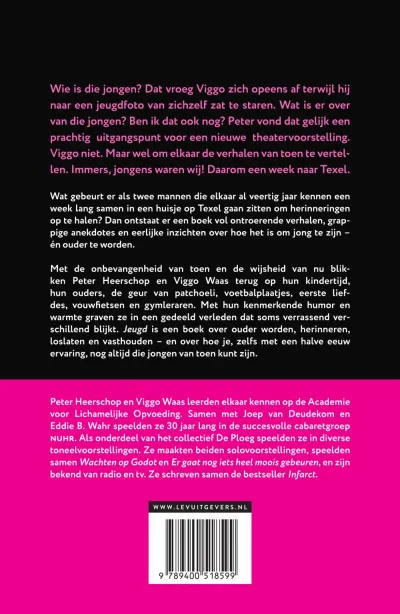 Wie is die jongen? Dat vroeg Viggo zich opeens af terwijl hij naar een jeugdfoto van zichzelf zat te staren. Wat is er over van die jongen? Ben ik dat ook nog? Peter vond dat gelijk een prachtig uitgangspunt voor een nieuwe theatervoorstelling. Viggo niet. Maar wel om elkaar de verhalen van toen te vertellen. Immers, jongens waren wij! Daarom een week naar Texel.

Wat gebeurt er als twee mannen die elkaar al veertig jaar kennen een week lang samen in een huisje op Texel gaan zitten om herinneringen op te halen? Dan ontstaat er een boek vol ontroerende verhalen, grappige anekdotes en eerlijke inzichten over hoe het is om jong te zijn – én ouder te worden.

Met de onbevangenheid van toen en de wijsheid van nu blikken Peter Heerschop en Viggo Waas terug op hun kindertijd, hun ouders, de geur van patchoeli, voetbalplaatjes, eerste liefdes, vouwfietsen en gymleraren. Met hun kenmerkende humor en warmte graven ze in een gedeeld verleden dat soms verrassend verschillend blijkt. Jeugd is een boek over ouder worden, herinneren, loslaten en vasthouden – en over hoe je, zelfs met een halve eeuw ervaring, nog altijd die jongen van toen kunt zijn.

Peter Heerschop en Viggo Waas leerden elkaar kennen op de Academie voor Lichamelijke Opvoeding. Samen met Joep van Deudekom en Eddie B. Wahr speelden ze 30 jaar lang in de succesvolle cabaretgroep NUHR. Als onderdeel van het collectief De Ploeg speelden ze in diverse toneelvoorstellingen. Ze maakten beiden solovoorstellingen, speelden samen Wachten op Godot en Er gaat nog iets heel moois gebeuren, en zijn bekend van radio en tv. Ze schreven samen de bestseller Infarct.

WWW.LEVUITGEVERS.NL

9 789400 518599